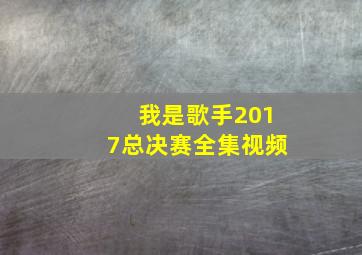 我是歌手2017总决赛全集视频